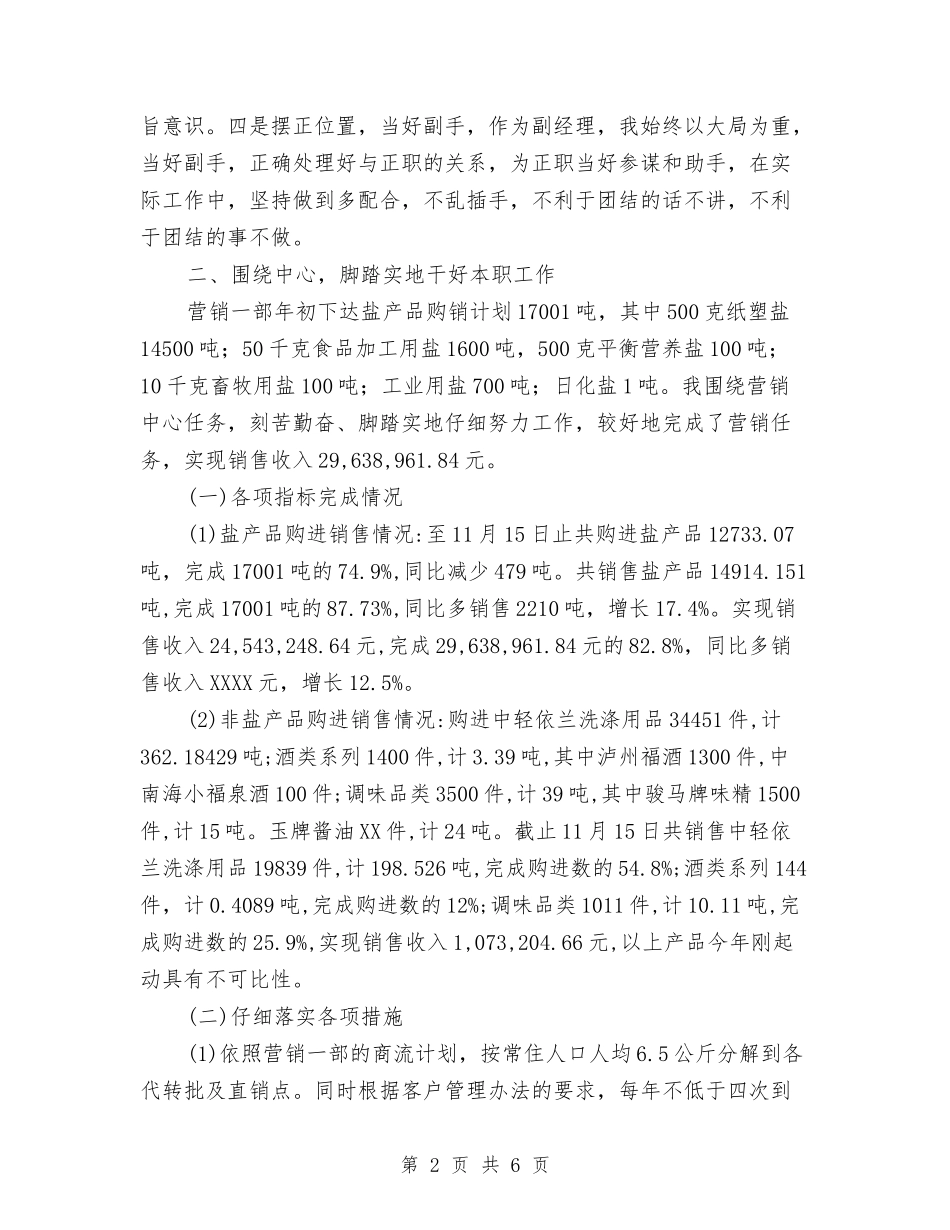 旨意识。四是摆正位置，当好副手，作为副经理，我始终以大局为重，当好副手，正确处理好与正职的关系，为正职当好参谋和助手，在实际工作中，坚持做到多配合，不乱插手，不利于团结的话不讲，不利于团结的事不做。

二、围绕中心，脚踏实地干好本职工作

营销一部年初下达盐产品购销计划17001吨，其中500克纸塑盐14500吨；50千克食品加工用盐1600吨，500克平衡营养盐100吨；10千克畜牧用盐100吨；工业用盐700吨；日化盐1吨。我围绕营销中心任务，刻苦勤奋、脚踏实地仔细努力工作，较好地完成了营销任务，实现销售收入29,638,961.84元。

(一)各项指标完成情况

(1)盐产品购进销售情况:至11月15日止共购进盐产品12733.07吨，完成17001吨的74.9%,同比减少479吨。共销售盐产品14914.151吨,完成17001吨的87.73%,同比多销售2210吨，增长17.4%。实现销售收入24,543,248.64元,完成29,638,961.84元的82.8%，同比多销售收入XXXX元，增长12.5%。

(2)非盐产品购进销售情况:购进中轻依兰洗涤用品34451件,计362.18429吨;酒类系列1400件,计3.39吨,其中泸州福酒1300件,中南海小福泉酒100件;调味品类3500件,计39吨,其中骏马牌味精1500件,计15吨。玉牌酱油XX件,计24吨。截止11月15日共销售中轻依兰洗涤用品19839件,计198.526吨,完成购进数的54.8%;酒类系列144件，计0.4089吨,完成购进数的12%;调味品类1011件,计10.11吨,完成购进数的25.9%,实现销售收入1,073,204.66元,以上产品今年刚起动具有不可比性。

(二)仔细落实各项措施

(1)依照营销一部的商流计划，按常住人口人均6.5公斤分解到各代转批及直销点。同时根据客户管理办法的要求，每年不低于四次到

第 2 页 共 6 页